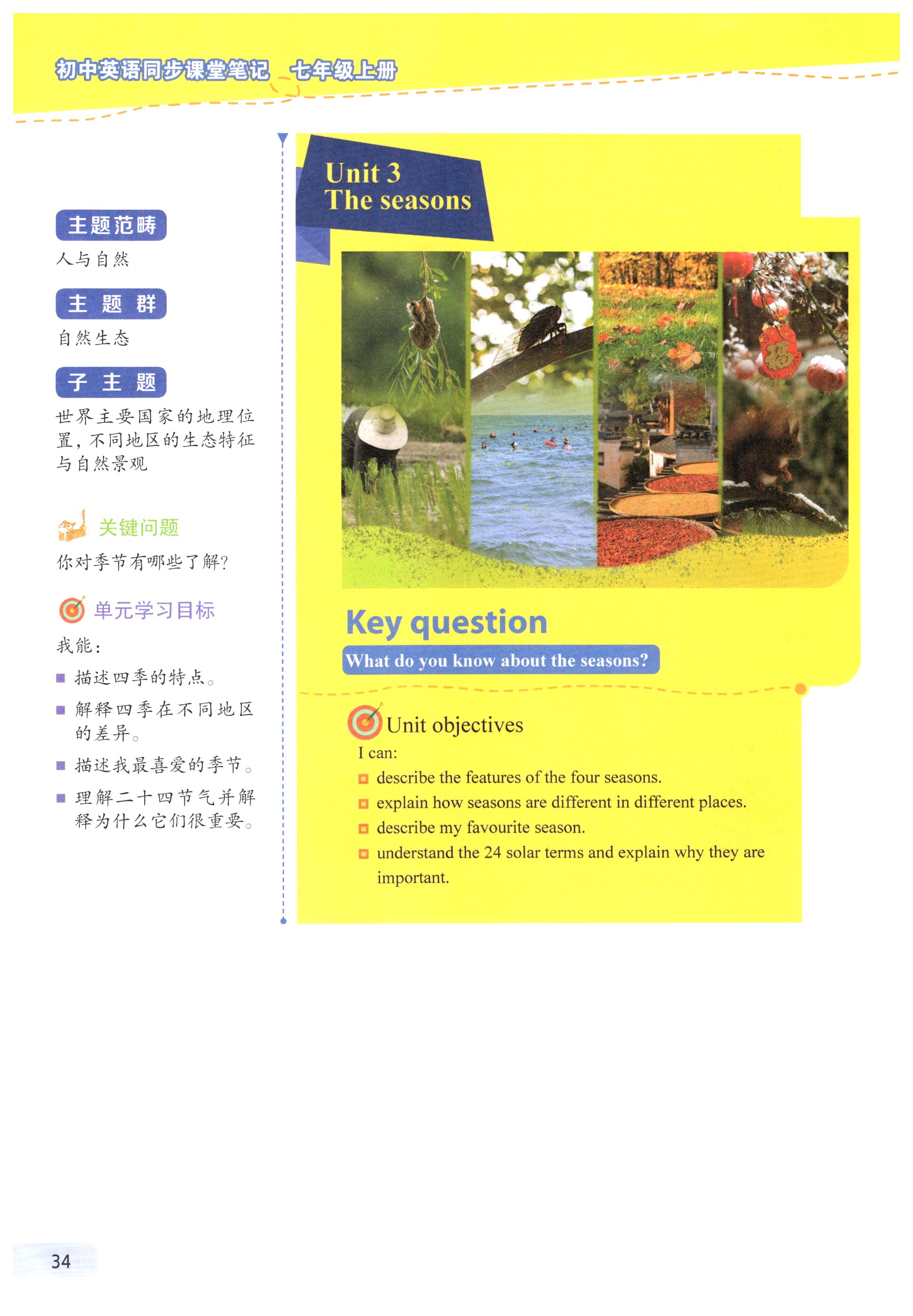 初中英语同步课堂笔记　七年级上册

主题范畴
人与自然

主题群
自然生态

子主题
世界主要国家的地理位置，不同地区的生态特征与自然景观

关键问题
你对季节有哪些了解？

单元学习目标
我能：
■ 描述四季的特点。
■ 解释四季在不同地区的差异。
■ 描述我最喜爱的季节。
■ 理解二十四节气并解释为什么它们很重要。

Unit 3
The seasons

福

Key question
What do you know about the seasons?

Unit objectives
I can:
□ describe the features of the four seasons.
□ explain how seasons are different in different places.
□ describe my favourite season.
□ understand the 24 solar terms and explain why they are important.

34